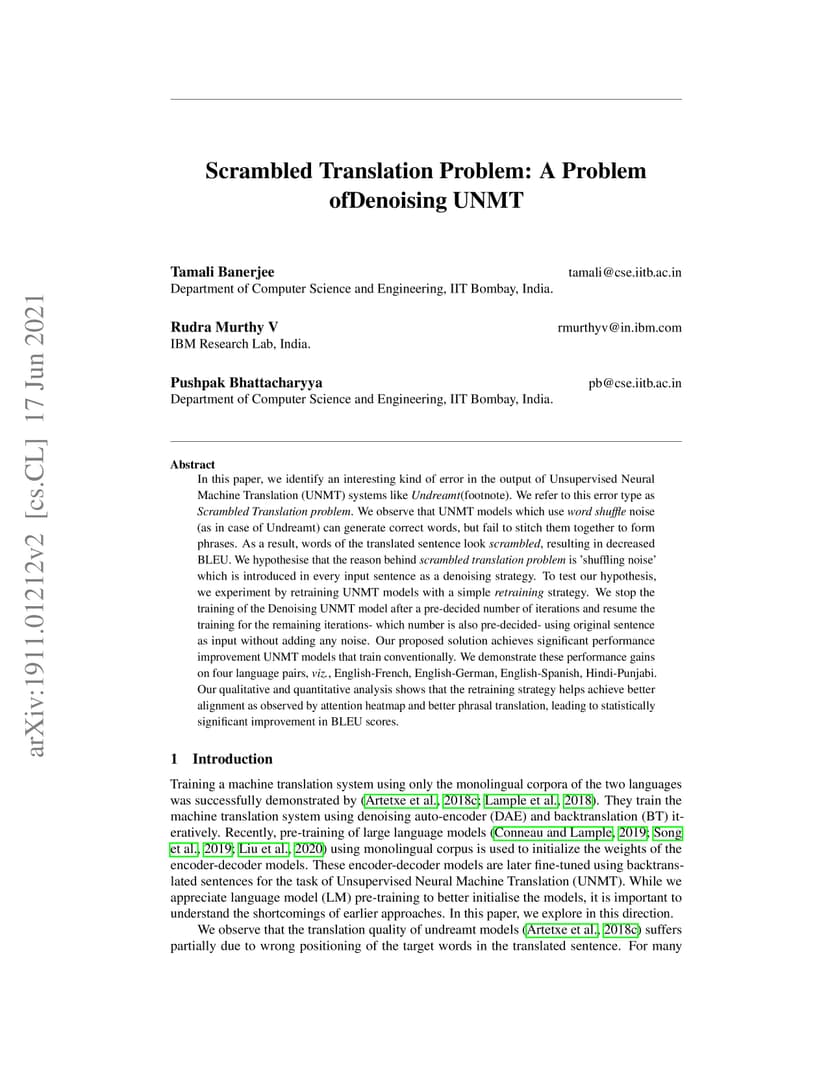 arXiv:1911.01212v2 [cs.CL] 17 Jun 2021

Scrambled Translation Problem: A Problem ofDenoising UNMT

Tamali Banerjee tamali@cse.iitb.ac.in
Department of Computer Science and Engineering, IIT Bombay, India.

Rudra Murthy V rmurthyv@in.ibm.com
IBM Research Lab, India.

Pushpak Bhattacharyya pb@cse.iitb.ac.in
Department of Computer Science and Engineering, IIT Bombay, India.

Abstract
In this paper, we identify an interesting kind of error in the output of Unsupervised Neural Machine Translation (UNMT) systems like Undreamt(footnote). We refer to this error type as Scrambled Translation problem. We observe that UNMT models which use word shuffle noise (as in case of Undreamt) can generate correct words, but fail to stitch them together to form phrases. As a result, words of the translated sentence look scrambled, resulting in decreased BLEU. We hypothesise that the reason behind scrambled translation problem is 'shuffling noise' which is introduced in every input sentence as a denoising strategy. To test our hypothesis, we experiment by retraining UNMT models with a simple retraining strategy. We stop the training of the Denoising UNMT model after a pre-decided number of iterations and resume the training for the remaining iterations- which number is also pre-decided- using original sentence as input without adding any noise. Our proposed solution achieves significant performance improvement UNMT models that train conventionally. We demonstrate these performance gains on four language pairs, viz., English-French, English-German, English-Spanish, Hindi-Punjabi. Our qualitative and quantitative analysis shows that the retraining strategy helps achieve better alignment as observed by attention heatmap and better phrasal translation, leading to statistically significant improvement in BLEU scores.

1 Introduction

Training a machine translation system using only the monolingual corpora of the two languages was successfully demonstrated by (Artetxe et al., 2018c; Lample et al., 2018). They train the machine translation system using denoising auto-encoder (DAE) and backtranslation (BT) iteratively. Recently, pre-training of large language models (Conneau and Lample, 2019; Song et al., 2019; Liu et al., 2020) using monolingual corpus is used to initialize the weights of the encoder-decoder models. These encoder-decoder models are later fine-tuned using backtranslated sentences for the task of Unsupervised Neural Machine Translation (UNMT). While we appreciate language model (LM) pre-training to better initialise the models, it is important to understand the shortcomings of earlier approaches. In this paper, we explore in this direction.

We observe that the translation quality of undreamt models (Artetxe et al., 2018c) suffers partially due to wrong positioning of the target words in the translated sentence. For many